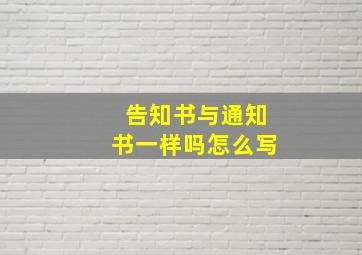 告知书与通知书一样吗怎么写